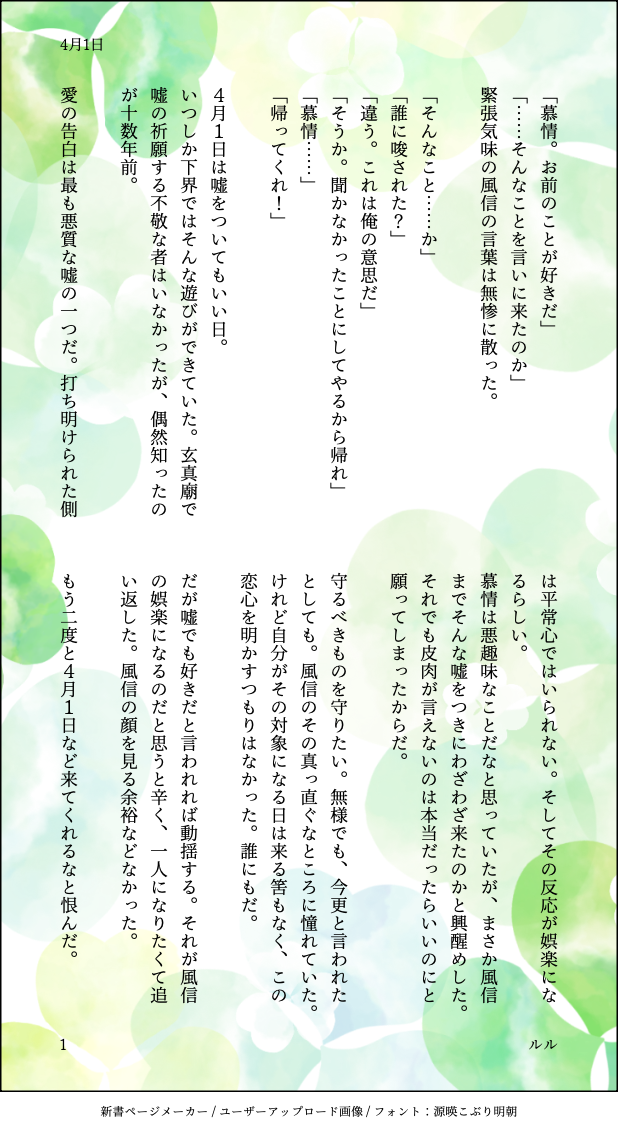 4月1日

「慕情。お前のことが好きだ」
「……そんなことを言いに来たのか」
緊張気味の風信の言葉は無惨に散った。

「そんなこと……か」
「誰に唆された？」
「違う。これは俺の意思だ」
「そうか。聞かなかったことにしてやるから帰れ」
「慕情……」
「帰ってくれ！」

４月１日は嘘をついてもいい日。
いつしか下界ではそんな遊びができていた。玄真廟で嘘の祈願する不敬な者はいなかったが、偶然知ったのが十数年前。

愛の告白は最も悪質な嘘の一つだ。打ち明けられた側は平常心ではいられない。そしてその反応が娯楽になるらしい。
慕情は悪趣味なことだなと思っていたが、まさか風信までそんな嘘をつきにわざわざ来たのかと興醒めした。
それでも皮肉が言えないのは本当だったらいいのにと願ってしまったからだ。

守るべきものを守りたい。無様でも、今更と言われたとしても。風信のその真っ直ぐなところに憧れていた。
けれど自分がその対象になる日は来る筈もなく、この恋心を明かすつもりはなかった。誰にもだ。

だが嘘でも好きだと言われれば動揺する。それが風信の娯楽になるのだと思うと辛く、一人になりたくて追い返した。風信の顔を見る余裕などなかった。

もう二度と４月１日など来てくれるなと恨んだ。

1　ルル

新書ページメーカー / ユーザーアップロード画像 / フォント：源暎こぶり明朝